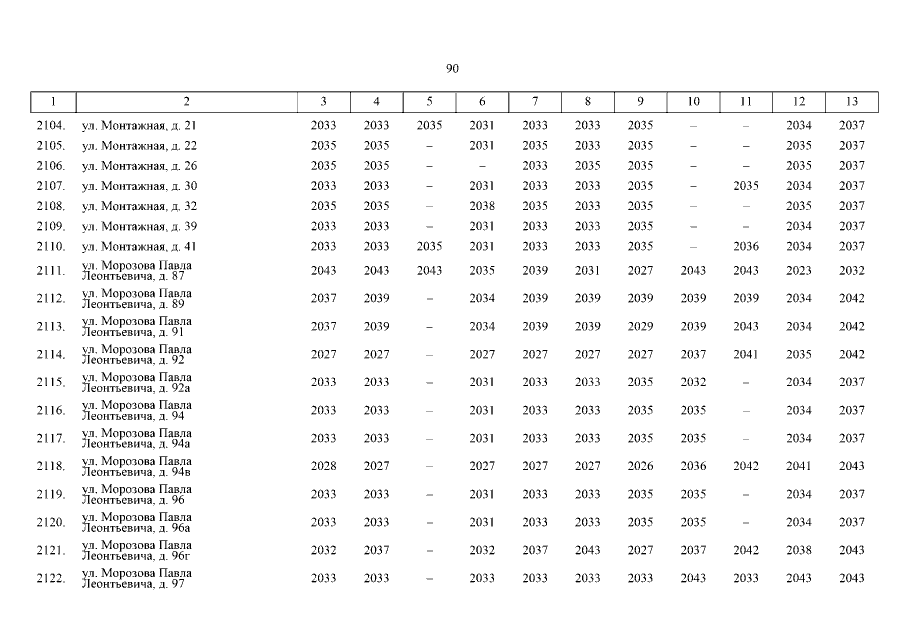 90

| 1 | 2 | 3 | 4 | 5 | 6 | 7 | 8 | 9 | 10 | 11 | 12 | 13 |
|---|---|---|---|---|---|---|---|---|---|---|---|---|
| 2104. | ул. Монтажная, д. 21 | 2033 | 2033 | 2035 | 2031 | 2033 | 2033 | 2035 | – | – | 2034 | 2037 |
| 2105. | ул. Монтажная, д. 22 | 2035 | 2035 | – | 2031 | 2035 | 2033 | 2035 | – | – | 2035 | 2037 |
| 2106. | ул. Монтажная, д. 26 | 2035 | 2035 | – | – | 2033 | 2035 | 2035 | – | – | 2035 | 2037 |
| 2107. | ул. Монтажная, д. 30 | 2033 | 2033 | – | 2031 | 2033 | 2033 | 2035 | – | 2035 | 2034 | 2037 |
| 2108. | ул. Монтажная, д. 32 | 2035 | 2035 | – | 2038 | 2035 | 2033 | 2035 | – | – | 2035 | 2037 |
| 2109. | ул. Монтажная, д. 39 | 2033 | 2033 | – | 2031 | 2033 | 2033 | 2035 | – | – | 2034 | 2037 |
| 2110. | ул. Монтажная, д. 41 | 2033 | 2033 | 2035 | 2031 | 2033 | 2033 | 2035 | – | 2036 | 2034 | 2037 |
| 2111. | ул. Морозова Павла Леонтьевича, д. 87 | 2043 | 2043 | 2043 | 2035 | 2039 | 2031 | 2027 | 2043 | 2043 | 2023 | 2032 |
| 2112. | ул. Морозова Павла Леонтьевича, д. 89 | 2037 | 2039 | – | 2034 | 2039 | 2039 | 2039 | 2039 | 2039 | 2034 | 2042 |
| 2113. | ул. Морозова Павла Леонтьевича, д. 91 | 2037 | 2039 | – | 2034 | 2039 | 2039 | 2029 | 2039 | 2043 | 2034 | 2042 |
| 2114. | ул. Морозова Павла Леонтьевича, д. 92 | 2027 | 2027 | – | 2027 | 2027 | 2027 | 2027 | 2037 | 2041 | 2035 | 2042 |
| 2115. | ул. Морозова Павла Леонтьевича, д. 92а | 2033 | 2033 | – | 2031 | 2033 | 2033 | 2035 | 2032 | – | 2034 | 2037 |
| 2116. | ул. Морозова Павла Леонтьевича, д. 94 | 2033 | 2033 | – | 2031 | 2033 | 2033 | 2035 | 2035 | – | 2034 | 2037 |
| 2117. | ул. Морозова Павла Леонтьевича, д. 94а | 2033 | 2033 | – | 2031 | 2033 | 2033 | 2035 | 2035 | – | 2034 | 2037 |
| 2118. | ул. Морозова Павла Леонтьевича, д. 94в | 2028 | 2027 | – | 2027 | 2027 | 2027 | 2026 | 2036 | 2042 | 2041 | 2043 |
| 2119. | ул. Морозова Павла Леонтьевича, д. 96 | 2033 | 2033 | – | 2031 | 2033 | 2033 | 2035 | 2035 | – | 2034 | 2037 |
| 2120. | ул. Морозова Павла Леонтьевича, д. 96а | 2033 | 2033 | – | 2031 | 2033 | 2033 | 2035 | 2035 | – | 2034 | 2037 |
| 2121. | ул. Морозова Павла Леонтьевича, д. 96г | 2032 | 2037 | – | 2032 | 2037 | 2043 | 2027 | 2037 | 2042 | 2038 | 2043 |
| 2122. | ул. Морозова Павла Леонтьевича, д. 97 | 2033 | 2033 | – | 2033 | 2033 | 2033 | 2033 | 2043 | 2033 | 2043 | 2043 |